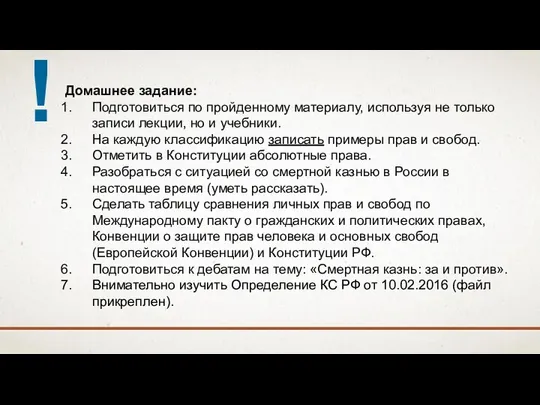 !

Домашнее задание:
1. Подготовиться по пройденному материалу, используя не только записи лекции, но и учебники.
2. На каждую классификацию записать примеры прав и свобод.
3. Отметить в Конституции абсолютные права.
4. Разобраться с ситуацией со смертной казнью в России в настоящее время (уметь рассказать).
5. Сделать таблицу сравнения личных прав и свобод по Международному пакту о гражданских и политических правах, Конвенции о защите прав человека и основных свобод (Европейской Конвенции) и Конституции РФ.
6. Подготовиться к дебатам на тему: «Смертная казнь: за и против».
7. Внимательно изучить Определение КС РФ от 10.02.2016 (файл прикреплен).